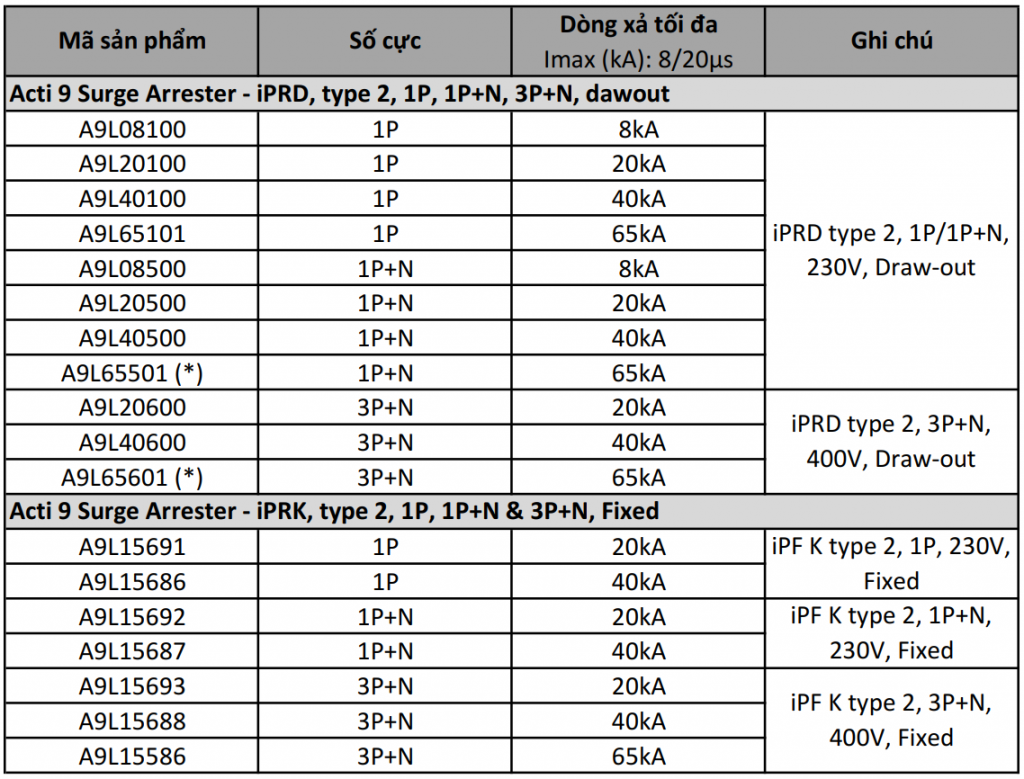 | Mã sản phẩm | Số cực | Dòng xả tối đa Imax (kA): 8/20µs | Ghi chú |
|---|---|---|---|
| Acti 9 Surge Arrester - iPRD, type 2, 1P, 1P+N, 3P+N, dawout | | | |
| A9L08100 | 1P | 8kA | iPRD type 2, 1P/1P+N, 230V, Draw-out |
| A9L20100 | 1P | 20kA | |
| A9L40100 | 1P | 40kA | |
| A9L65101 | 1P | 65kA | |
| A9L08500 | 1P+N | 8kA | |
| A9L20500 | 1P+N | 20kA | |
| A9L40500 | 1P+N | 40kA | |
| A9L65501 (*) | 1P+N | 65kA | |
| A9L20600 | 3P+N | 20kA | iPRD type 2, 3P+N, 400V, Draw-out |
| A9L40600 | 3P+N | 40kA | |
| A9L65601 (*) | 3P+N | 65kA | |
| Acti 9 Surge Arrester - iPRK, type 2, 1P, 1P+N & 3P+N, Fixed | | | |
| A9L15691 | 1P | 20kA | iPF K type 2, 1P, 230V, Fixed |
| A9L15686 | 1P | 40kA | |
| A9L15692 | 1P+N | 20kA | iPF K type 2, 1P+N, 230V, Fixed |
| A9L15687 | 1P+N | 40kA | |
| A9L15693 | 3P+N | 20kA | iPF K type 2, 3P+N, 400V, Fixed |
| A9L15688 | 3P+N | 40kA | |
| A9L15586 | 3P+N | 65kA | |